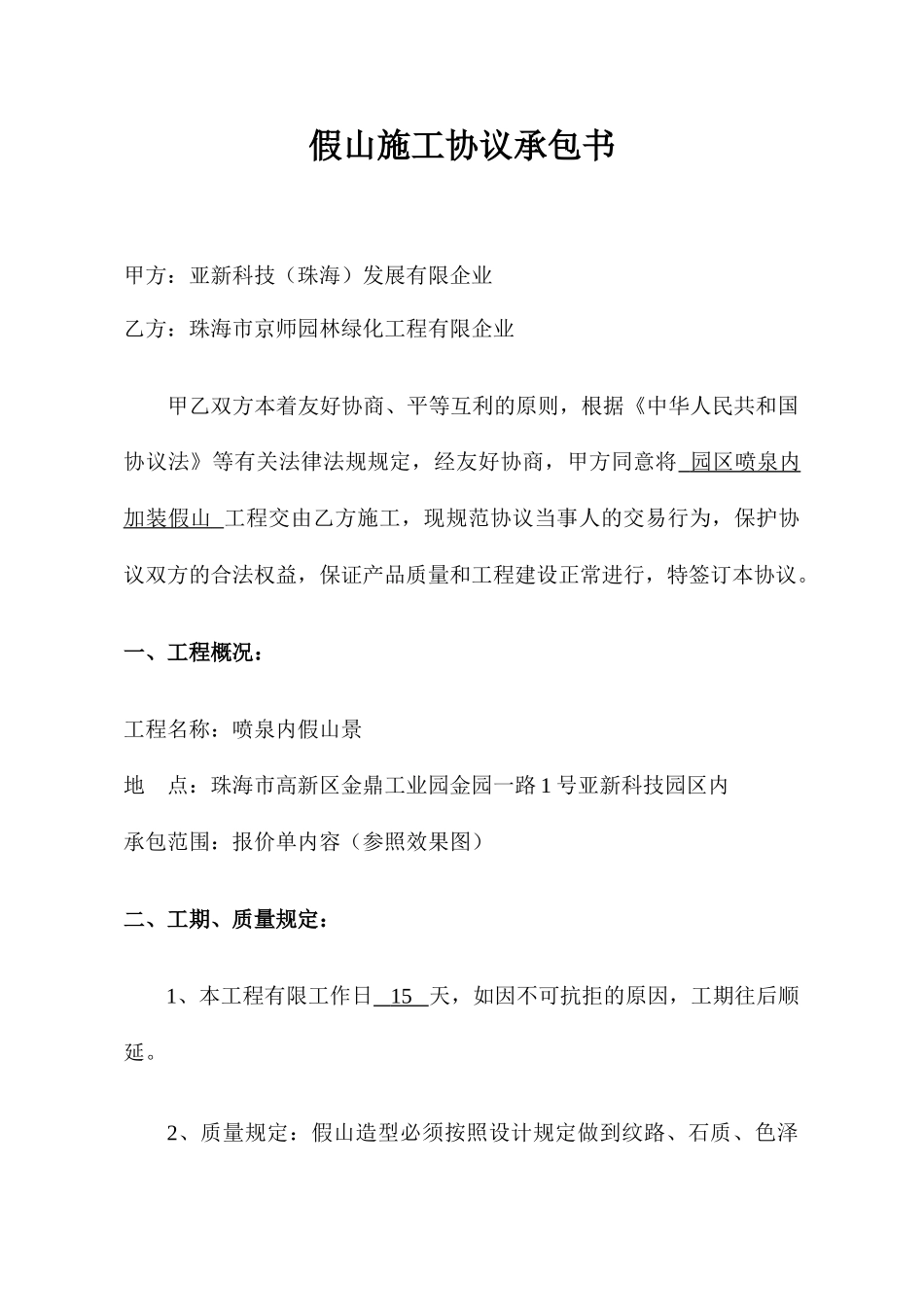 假山施工协议承包书

甲方：亚新科技（珠海）发展有限企业

乙方：珠海市京师园林绿化工程有限企业

甲乙双方本着友好协商、平等互利的原则，根据《中华人民共和国协议法》等有关法律法规规定，经友好协商，甲方同意将 园区喷泉内加装假山 工程交由乙方施工，现规范协议当事人的交易行为，保护协议双方的合法权益，保证产品质量和工程建设正常进行，特签订本协议。

一、工程概况：

工程名称：喷泉内假山景

地　点：珠海市高新区金鼎工业园金园一路 1 号亚新科技园区内

承包范围：报价单内容（参照效果图）

二、工期、质量规定：

1、本工程有限工作日 15 天，如因不可抗拒的原因，工期往后顺延。

2、质量规定：假山造型必须按照设计规定做到纹路、石质、色泽